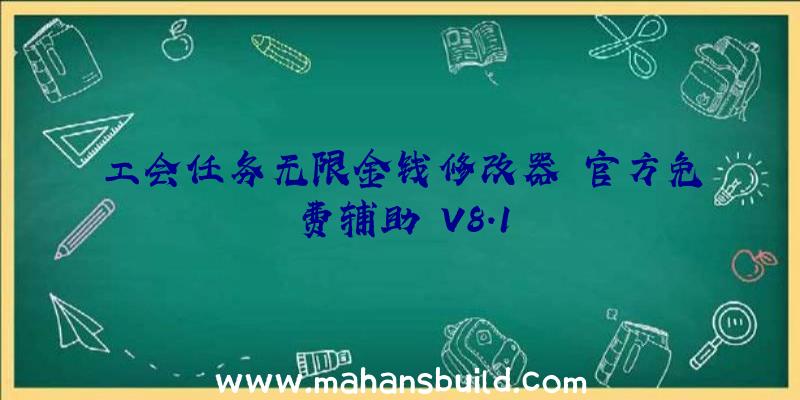 工会任务无限金钱修改器 官方免费辅助 V8.1

www.mahansbuild.com